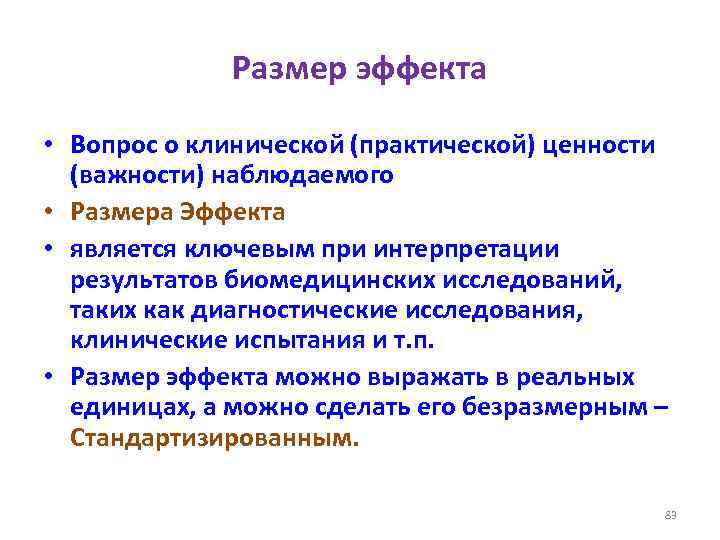 Размер эффекта

• Вопрос о клинической (практической) ценности (важности) наблюдаемого
• Размера Эффекта
• является ключевым при интерпретации результатов биомедицинских исследований, таких как диагностические исследования, клинические испытания и т.п.
• Размер эффекта можно выражать в реальных единицах, а можно сделать его безразмерным – Стандартизированным.

83